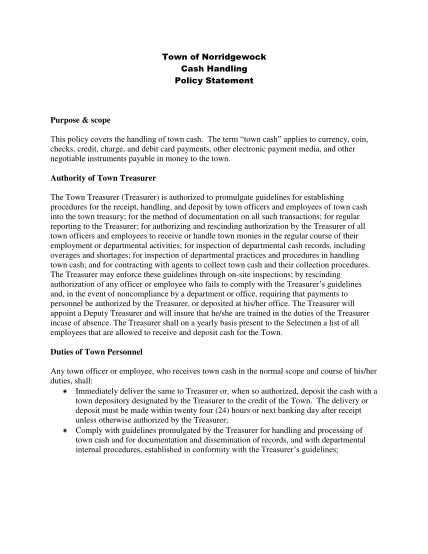 Town of Norridgewock
Cash Handling
Policy Statement

Purpose & scope

This policy covers the handling of town cash. The term "town cash" applies to currency, coin, checks, credit, charge, and debit card payments, other electronic payment media, and other negotiable instruments payable in money to the town.

Authority of Town Treasurer

The Town Treasurer (Treasurer) is authorized to promulgate guidelines for establishing procedures for the receipt, handling, and deposit by town officers and employees of town cash into the town treasury; for the method of documentation on all such transactions; for regular reporting to the Treasurer; for authorizing and rescinding authorization by the Treasurer of all town officers and employees to receive or handle town monies in the regular course of their employment or departmental activities; for inspection of departmental cash records, including overages and shortages; for inspection of departmental practices and procedures in handling town cash; and for contracting with agents to collect town cash and their collection procedures. The Treasurer may enforce these guidelines through on-site inspections; by rescinding authorization of any officer or employee who fails to comply with the Treasurer's guidelines and, in the event of noncompliance by a department or office, requiring that payments to personnel be authorized by the Treasurer, or deposited at his/her office. The Treasurer will appoint a Deputy Treasurer and will insure that he/she are trained in the duties of the Treasurer incase of absence. The Treasurer shall on a yearly basis present to the Selectmen a list of all employees that are allowed to receive and deposit cash for the Town.

Duties of Town Personnel

Any town officer or employee, who receives town cash in the normal scope and course of his/her duties, shall:
• Immediately deliver the same to Treasurer or, when so authorized, deposit the cash with a town depository designated by the Treasurer to the credit of the Town. The delivery or deposit must be made within twenty four (24) hours or next banking day after receipt unless otherwise authorized by the Treasurer;
• Comply with guidelines promulgated by the Treasurer for handling and processing of town cash and for documentation and dissemination of records, and with departmental internal procedures, established in conformity with the Treasurer's guidelines;